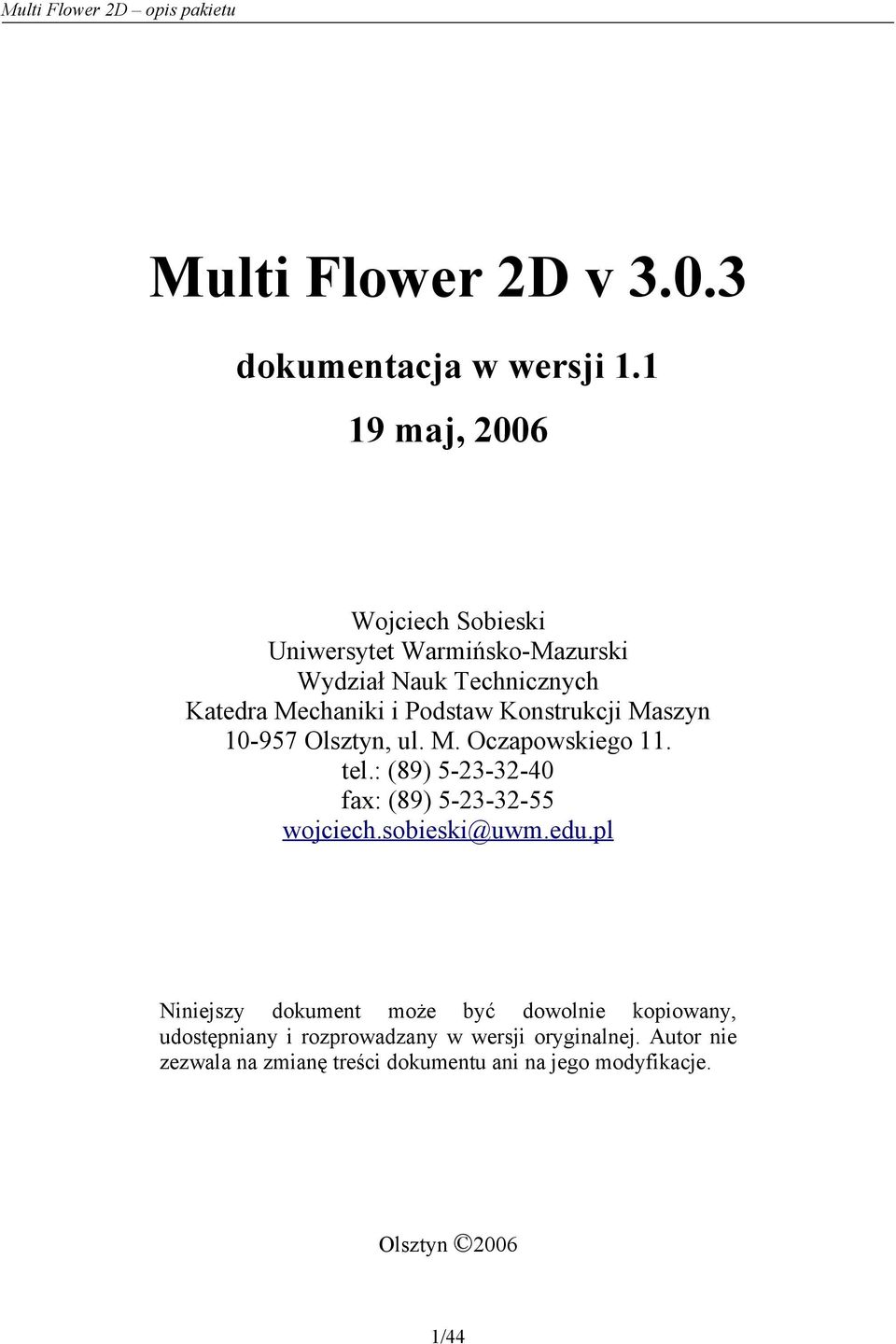 Multi Flower 2D – opis pakietu

Multi Flower 2D v 3.0.3

dokumentacja w wersji 1.1

19 maj, 2006

Wojciech Sobieski
Uniwersytet Warmińsko-Mazurski
Wydział Nauk Technicznych
Katedra Mechaniki i Podstaw Konstrukcji Maszyn
10-957 Olsztyn, ul. M. Oczapowskiego 11.
tel.: (89) 5-23-32-40
fax: (89) 5-23-32-55
wojciech.sobieski@uwm.edu.pl

Niniejszy dokument może być dowolnie kopiowany, udostępniany i rozprowadzany w wersji oryginalnej. Autor nie zezwala na zmianę treści dokumentu ani na jego modyfikacje.

Olsztyn ©2006

1/44